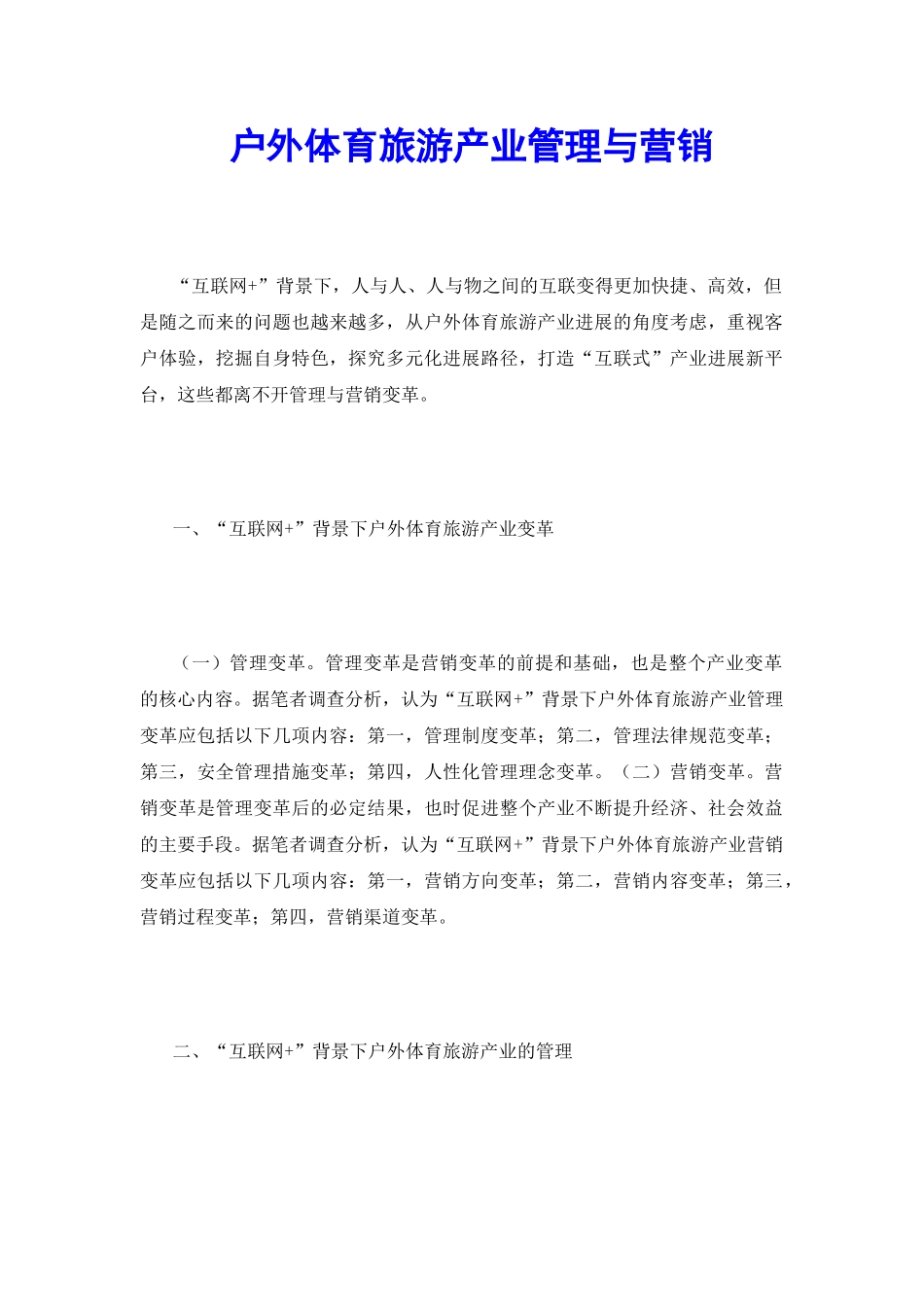 户外体育旅游产业管理与营销

“互联网+”背景下，人与人、人与物之间的互联变得更加快捷、高效，但是随之而来的问题也越来越多，从户外体育旅游产业进展的角度考虑，重视客户体验，挖掘自身特色，探究多元化进展路径，打造“互联式”产业进展新平台，这些都离不开管理与营销变革。

一、“互联网+”背景下户外体育旅游产业变革

（一）管理变革。管理变革是营销变革的前提和基础，也是整个产业变革的核心内容。据笔者调查分析，认为“互联网+”背景下户外体育旅游产业管理变革应包括以下几项内容：第一，管理制度变革；第二，管理法律规范变革；第三，安全管理措施变革；第四，人性化管理理念变革。（二）营销变革。营销变革是管理变革后的必定结果，也时促进整个产业不断提升经济、社会效益的主要手段。据笔者调查分析，认为“互联网+”背景下户外体育旅游产业营销变革应包括以下几项内容：第一，营销方向变革；第二，营销内容变革；第三，营销过程变革；第四，营销渠道变革。

二、“互联网+”背景下户外体育旅游产业的管理